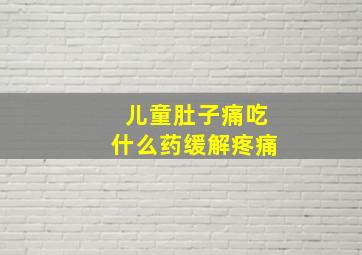 儿童肚子痛吃
什么药缓解疼痛